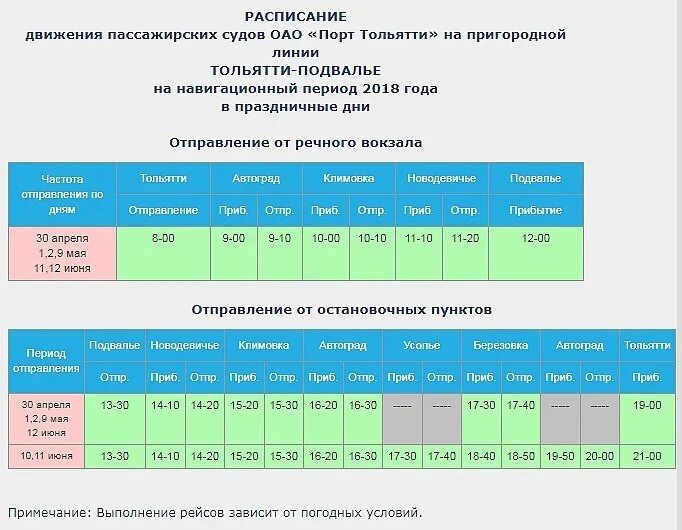 РАСПИСАНИЕ
движения пассажирских судов ОАО «Порт Тольятти» на пригородной линии
ТОЛЬЯТТИ-ПОДВАЛЬЕ
на навигационный период 2018 года
в праздничные дни

Отправление от речного вокзала

| Частота отправления по дням | Тольятти | Автоград | | Климовка | | Новодевичье | | Подвалье |
|---|---|---|---|---|---|---|---|---|
| | Отправление | Приб. | Отпр. | Приб. | Отпр. | Приб. | Отпр. | Прибытие |
| 30 апреля 1,2,9 мая 11,12 июня | 8-00 | 9-00 | 9-10 | 10-00 | 10-10 | 11-10 | 11-20 | 12-00 |

Отправление от остановочных пунктов

| Период отправления | Подвалье | Новодевичье | | Климовка | | Автоград | | Усолье | | Березовка | | Автоград | | Тольятти |
|---|---|---|---|---|---|---|---|---|---|---|---|---|---|---|
| | Отпр. | Приб. | Отпр. | Приб. | Отпр. | Приб. | Отпр. | Приб. | Отпр. | Приб. | Отпр. | Приб. | Отпр. | Приб. |
| 30 апреля 1,2,9 мая 12 июня | 13-30 | 14-10 | 14-20 | 15-20 | 15-30 | 16-20 | 16-30 | ----- | ----- | 17-30 | 17-40 | ----- | ----- | 19-00 |
| 10,11 июня | 13-30 | 14-10 | 14-20 | 15-20 | 15-30 | 16-20 | 16-30 | 17-30 | 17-40 | 18-40 | 18-50 | 19-50 | 20-00 | 21-00 |

Примечание: Выполнение рейсов зависит от погодных условий.